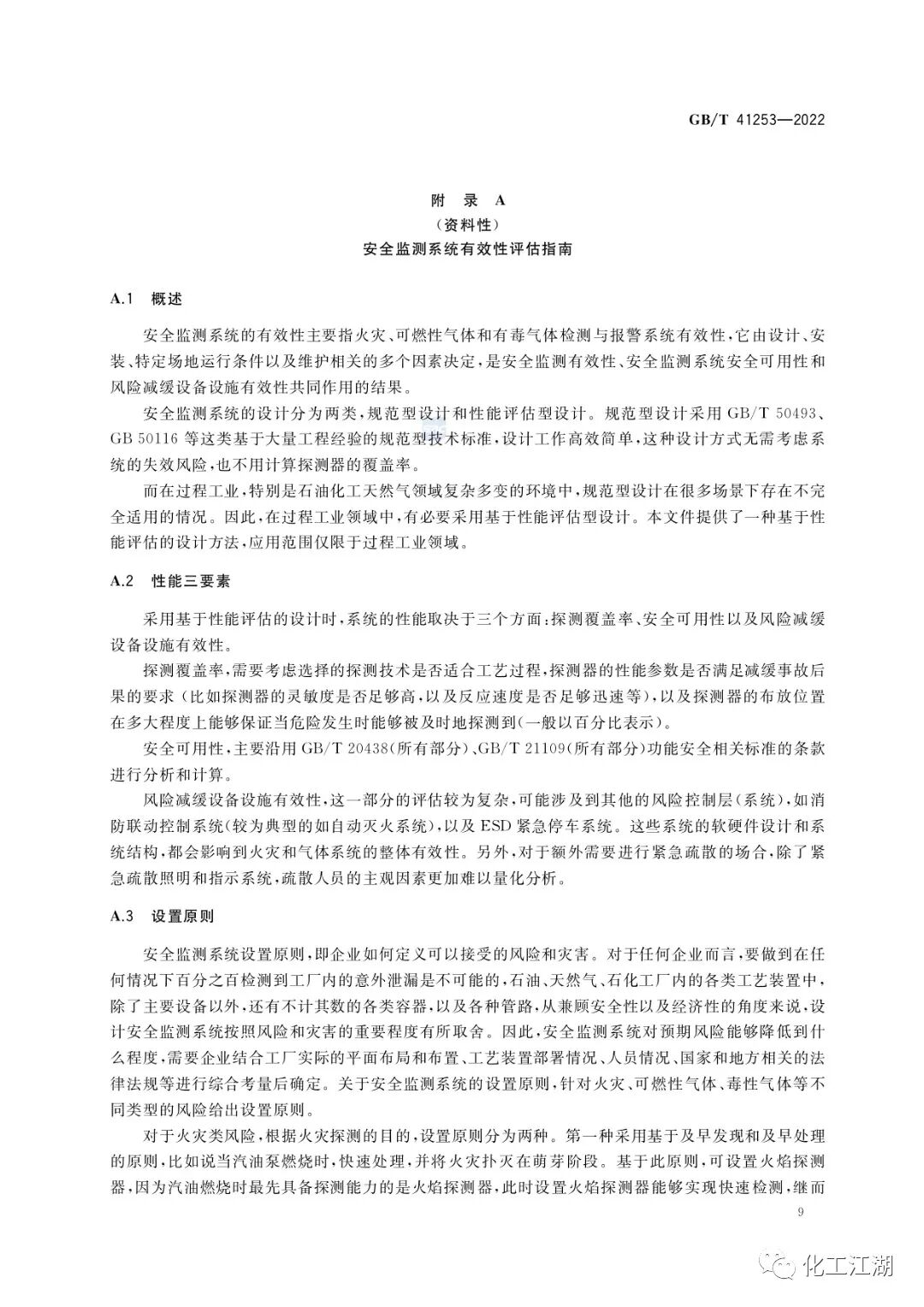 GB/T 41253—2022

附 录 A
（资料性）
安全监测系统有效性评估指南

A.1 概述

安全监测系统的有效性主要指火灾、可燃性气体和有毒气体检测与报警系统有效性，它由设计、安装、特定场地运行条件以及维护相关的多个因素决定，是安全监测有效性、安全监测系统安全可用性和风险减缓设备设施有效性共同作用的结果。

安全监测系统的设计分为两类，规范型设计和性能评估型设计。规范型设计采用 GB/T 50493、GB 50116 等这类基于大量工程经验的规范型技术标准，设计工作高效简单，这种设计方式无需考虑系统的失效风险，也不用计算探测器的覆盖率。

而在过程工业，特别是石油化工天然气领域复杂多变的环境中，规范型设计在很多场景下存在不完全适用的情况。因此，在过程工业领域中，有必要采用基于性能评估型设计。本文件提供了一种基于性能评估的设计方法，应用范围仅限于过程工业领域。

A.2 性能三要素

采用基于性能评估的设计时，系统的性能取决于三个方面：探测覆盖率、安全可用性以及风险减缓设备设施有效性。

探测覆盖率，需要考虑选择的探测技术是否适合工艺过程，探测器的性能参数是否满足减缓事故后果的要求（比如探测器的灵敏度是否足够高，以及反应速度是否足够迅速等），以及探测器的布放位置在多大程度上能够保证当危险发生时能够被及时地探测到（一般以百分比表示）。

安全可用性，主要沿用 GB/T 20438（所有部分）、GB/T 21109（所有部分）功能安全相关标准的条款进行分析和计算。

风险减缓设备设施有效性，这一部分的评估较为复杂，可能涉及到其他的风险控制层（系统），如消防联动控制系统（较为典型的如自动灭火系统），以及 ESD 紧急停车系统。这些系统的软硬件设计和系统结构，都会影响到火灾和气体系统的整体有效性。另外，对于额外需要进行紧急疏散的场合，除了紧急疏散照明和指示系统，疏散人员的主观因素更加难以量化分析。

A.3 设置原则

安全监测系统设置原则，即企业如何定义可以接受的风险和灾害。对于任何企业而言，要做到在任何情况下百分之百检测到工厂内的意外泄漏是不可能的，石油、天然气、石化工厂内的各类工艺装置中，除了主要设备以外，还有不计其数的各类容器，以及各种管路，从兼顾安全性以及经济性的角度来说，设计安全监测系统按照风险和灾害的重要程度有所取舍。因此，安全监测系统对预期风险能够降低到什么程度，需要企业结合工厂实际的平面布局和布置、工艺装置部署情况、人员情况、国家和地方相关的法律法规等进行综合考量后确定。关于安全监测系统的设置原则，针对火灾、可燃性气体、毒性气体等不同类型的风险给出设置原则。

对于火灾类风险，根据火灾探测的目的，设置原则分为两种。第一种采用基于及早发现和及早处理的原则，比如说当汽油泵燃烧时，快速处理，并将火灾扑灭在萌芽阶段。基于此原则，可设置火焰探测器，因为汽油燃烧时最先具备探测能力的是火焰探测器，此时设置火焰探测器能够实现快速检测，继而

9

化工江湖